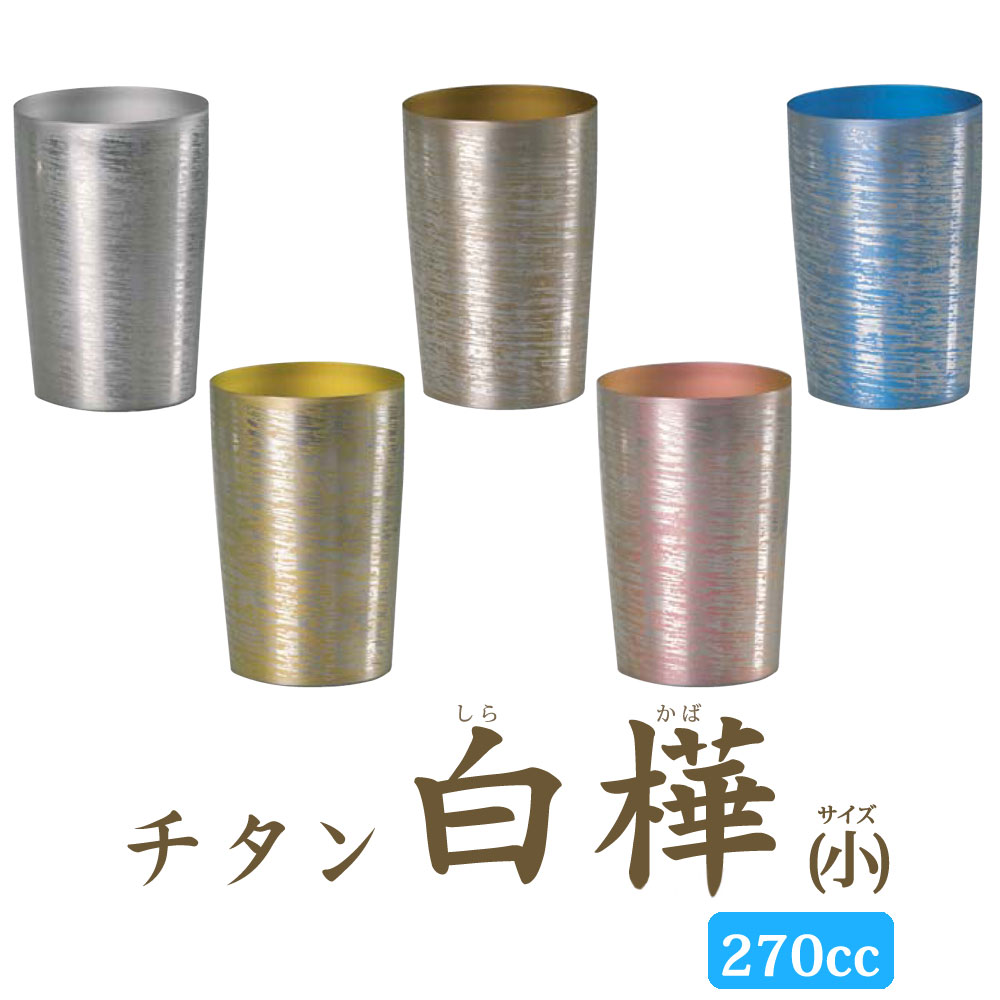 しら かば
チタン 白樺 サイズ (小)
270cc